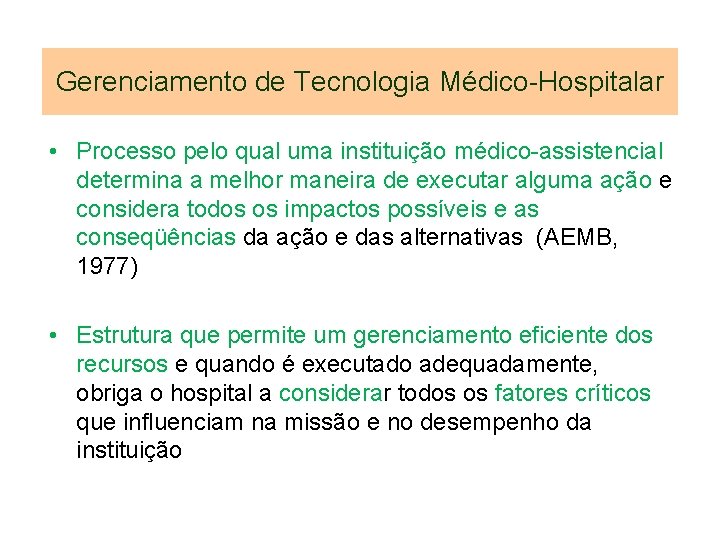 Gerenciamento de Tecnologia Médico-Hospitalar

• Processo pelo qual uma instituição médico-assistencial determina a melhor maneira de executar alguma ação e considera todos os impactos possíveis e as conseqüências da ação e das alternativas (AEMB, 1977)

• Estrutura que permite um gerenciamento eficiente dos recursos e quando é executado adequadamente, obriga o hospital a considerar todos os fatores críticos que influenciam na missão e no desempenho da instituição